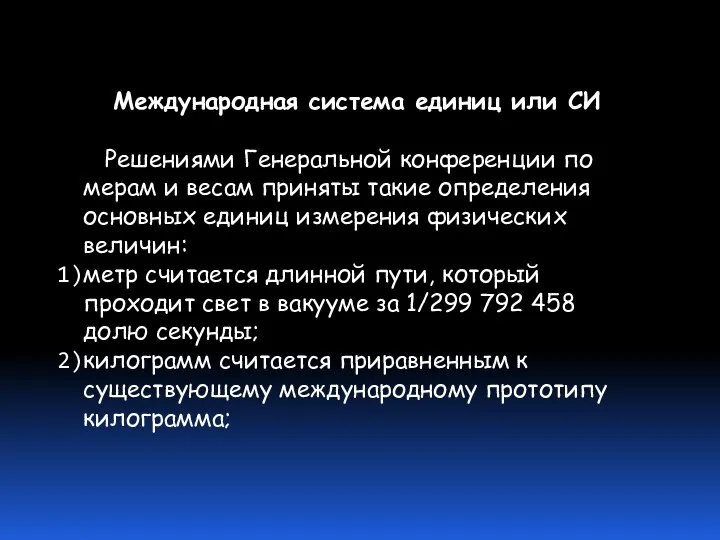 Международная система единиц или СИ

Решениями Генеральной конференции по мерам и весам приняты такие определения основных единиц измерения физических величин:

1) метр считается длинной пути, который проходит свет в вакууме за 1/299 792 458 долю секунды;

2) килограмм считается приравненным к существующему международному прототипу килограмма;